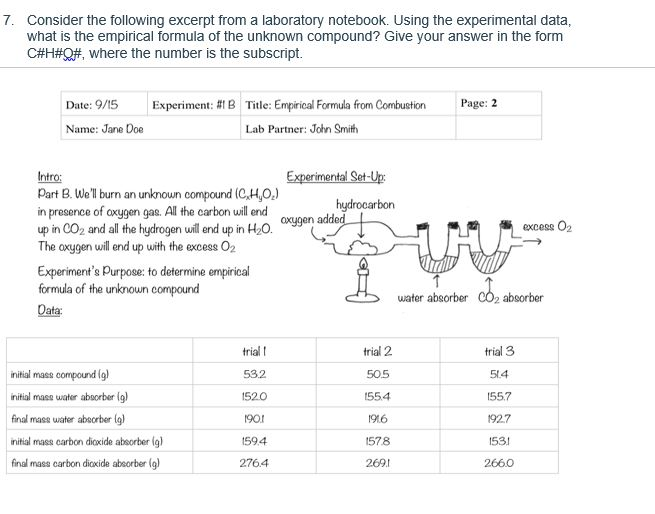 7. Consider the following excerpt from a laboratory notebook. Using the experimental data, what is the empirical formula of the unknown compound? Give your answer in the form C#H#O#, where the number is the subscript.

| Date: 9/15 | Experiment: #1 B | Title: Empirical Formula from Combustion | Page: 2 |
|---|---|---|---|
| Name: Jane Doe | | Lab Partner: John Smith | |

Intro:
Part B. We'll burn an unknown compound ($C_xH_yO_z$) in presence of oxygen gas. All the carbon will end up in $CO_2$ and all the hydrogen will end up in $H_2O$. The oxygen will end up with the excess $O_2$

Experiment's Purpose: to determine empirical formula of the unknown compound

Data:

Experimental Set-Up:
hydrocarbon
oxygen added
excess $O_2$
water absorber
$CO_2$ absorber

| | trial 1 | trial 2 | trial 3 |
|---|---|---|---|
| initial mass compound (g) | 53.2 | 50.5 | 51.4 |
| initial mass water absorber (g) | 152.0 | 155.4 | 155.7 |
| final mass water absorber (g) | 190.1 | 191.6 | 192.7 |
| initial mass carbon dioxide absorber (g) | 159.4 | 157.8 | 153.1 |
| final mass carbon dioxide absorber (g) | 276.4 | 269.1 | 266.0 |